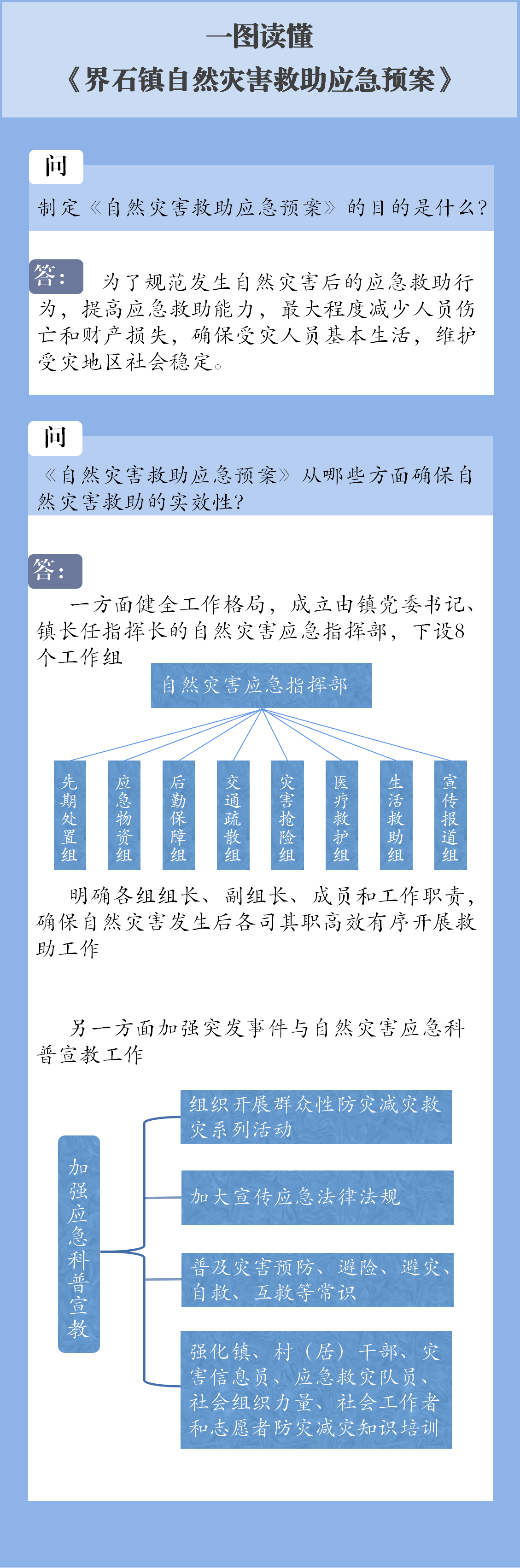 一图读懂
《界石镇自然灾害救助应急预案》

问

制定《自然灾害救助应急预案》的目的是什么?

答: 为了规范发生自然灾害后的应急救助行为，提高应急救助能力，最大程度减少人员伤亡和财产损失，确保受灾人员基本生活，维护受灾地区社会稳定。

问

《自然灾害救助应急预案》从哪些方面确保自然灾害救助的实效性?

答:

一方面健全工作格局，成立由镇党委书记、镇长任指挥长的自然灾害应急指挥部，下设8个工作组

自然灾害应急指挥部

先期处置组

应急物资组

后勤保障组

交通疏散组

灾害抢险组

医疗救护组

生活救助组

宣传报道组

明确各组组长、副组长、成员和工作职责，确保自然灾害发生后各司其职高效有序开展救助工作

另一方面加强突发事件与自然灾害应急科普宣教工作

加强应急科普宣教

组织开展群众性防灾减灾救灾系列活动

加大宣传应急法律法规

普及灾害预防、避险、避灾、自救、互救等常识

强化镇、村（居）干部、灾害信息员、应急救灾队员、社会组织力量、社会工作者和志愿者防灾减灾知识培训